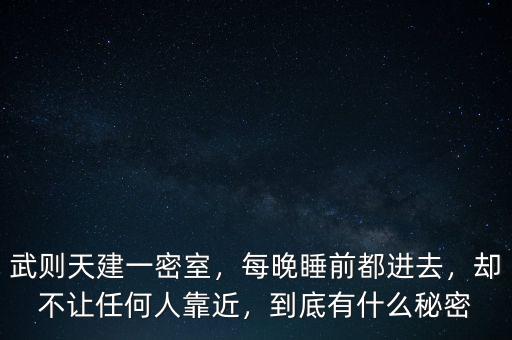 武则天建一密室，每晚睡前都进去，却不让任何人靠近，到底有什么秘密